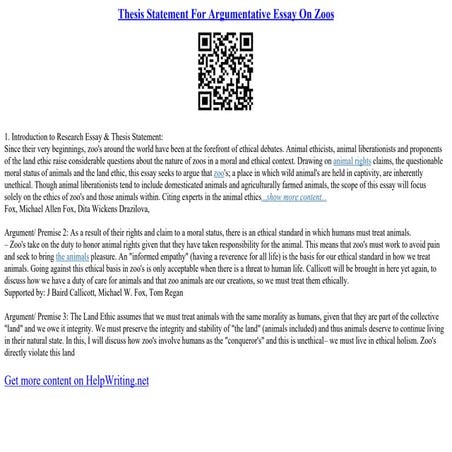 Thesis Statement For Argumentative Essay On Zoos

1. Introduction to Research Essay & Thesis Statement:
Since their very beginnings, zoo's around the world have been at the forefront of ethical debates. Animal ethicists, animal liberationists and proponents of the land ethic raise considerable questions about the nature of zoos in a moral and ethical context. Drawing on animal rights claims, the questionable moral status of animals and the land ethic, this essay seeks to argue that zoo's; a place in which wild animal's are held in captivity, are inherently unethical. Though animal liberationists tend to include domesticated animals and agriculturally farmed animals, the scope of this essay will focus solely on the ethics of zoo's and those animals within. Citing experts in the animal ethics...show more content...
Fox, Michael Allen Fox, Dita Wickens Drazilova,

Argument/ Premise 2: As a result of their rights and claim to a moral status, there is an ethical standard in which humans must treat animals.
– Zoo's take on the duty to honor animal rights given that they have taken responsibility for the animal. This means that zoo's must work to avoid pain and seek to bring the animals pleasure. An "informed empathy" (having a reverence for all life) is the basis for our ethical standard in how we treat animals. Going against this ethical basis in zoo's is only acceptable when there is a threat to human life. Callicott will be brought in here yet again, to discuss how we have a duty of care for animals and that zoo animals are our creations, so we must treat them ethically.
Supported by: J Baird Callicott, Michael W. Fox, Tom Regan

Argument/ Premise 3: The Land Ethic assumes that we must treat animals with the same morality as humans, given that they are part of the collective "land" and we owe it integrity. We must preserve the integrity and stability of "the land" (animals included) and thus animals deserve to continue living in their natural state. In this, I will discuss how zoo's involve humans as the "conqueror's" and this is unethical– we must live in ethical holism. Zoo's directly violate this land

Get more content on HelpWriting.net